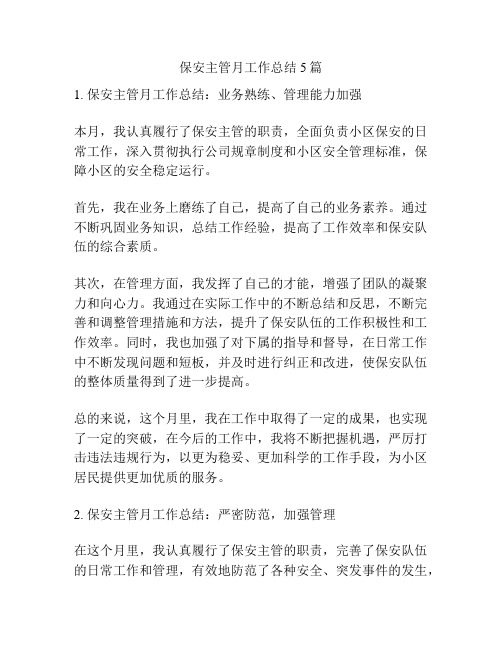 保安主管月工作总结 5 篇

1. 保安主管月工作总结：业务熟练、管理能力加强

本月，我认真履行了保安主管的职责，全面负责小区保安的日常工作，深入贯彻执行公司规章制度和小区安全管理标准，保障小区的安全稳定运行。

首先，我在业务上磨练了自己，提高了自己的业务素养。通过不断巩固业务知识，总结工作经验，提高了工作效率和保安队伍的综合素质。

其次，在管理方面，我发挥了自己的才能，增强了团队的凝聚力和向心力。我通过在实际工作中的不断总结和反思，不断完善和调整管理措施和方法，提升了保安队伍的工作积极性和工作效率。同时，我也加强了对下属的指导和督导，在日常工作中不断发现问题和短板，并及时进行纠正和改进，使保安队伍的整体质量得到了进一步提高。

总的来说，这个月里，我在工作中取得了一定的成果，也实现了一定的突破，在今后的工作中，我将不断把握机遇，严厉打击违法违规行为，以更为稳妥、更加科学的工作手段，为小区居民提供更加优质的服务。

2. 保安主管月工作总结：严密防范，加强管理

在这个月里，我认真履行了保安主管的职责，完善了保安队伍的日常工作和管理，有效地防范了各种安全、突发事件的发生，